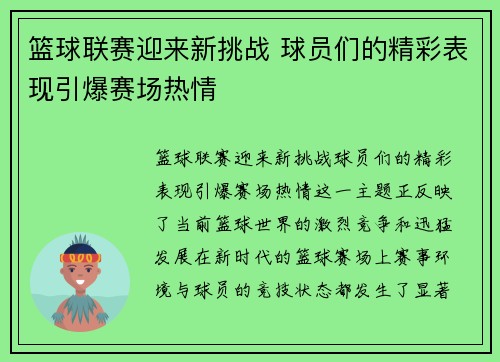 篮球联赛迎来新挑战 球员们的精彩表现引爆赛场热情

篮球联赛迎来新挑战球员们的精彩表现引爆赛场热情这一主题正反映了当前篮球世界的激烈竞争和迅猛发展在新时代的篮球赛场上赛事环境与球员的竞技状态都发生了显著